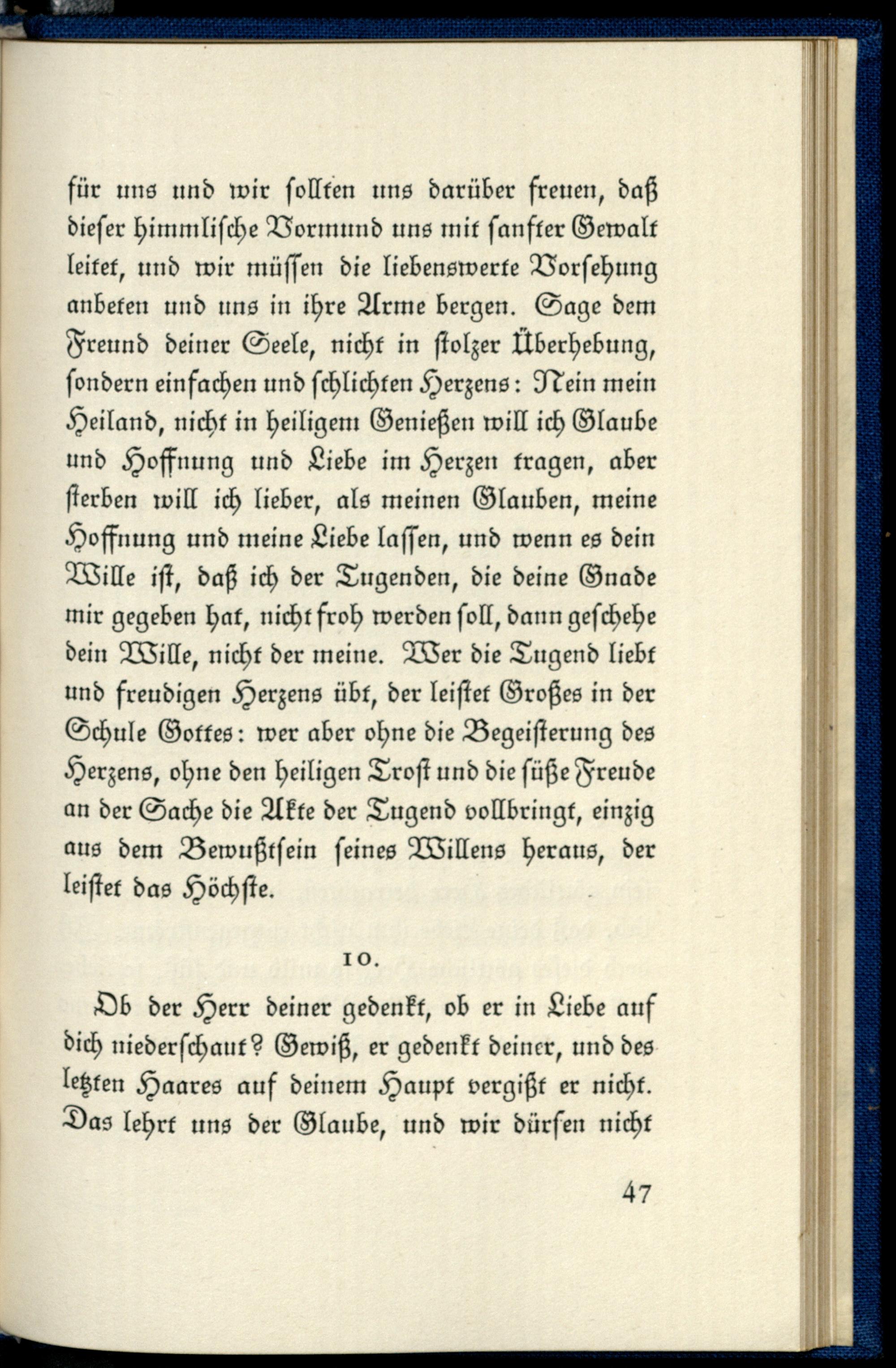 für uns und wir sollten uns darüber freuen, daß dieser himmlische Vormund uns mit sanfter Gewalt leitet, und wir müssen die liebenswerte Vorsehung anbeten und uns in ihre Arme bergen. Sage dem Freund deiner Seele, nicht in stolzer Überhebung, sondern einfachen und schlichten Herzens: Nein mein Heiland, nicht in heiligem Genießen will ich Glaube und Hoffnung und Liebe im Herzen tragen, aber sterben will ich lieber, als meinen Glauben, meine Hoffnung und meine Liebe lassen, und wenn es dein Wille ist, daß ich der Tugenden, die deine Gnade mir gegeben hat, nicht froh werden soll, dann geschehe dein Wille, nicht der meine. Wer die Tugend liebt und freudigen Herzens übt, der leistet Großes in der Schule Gottes: wer aber ohne die Begeisterung des Herzens, ohne den heiligen Trost und die süße Freude an der Sache die Akte der Tugend vollbringt, einzig aus dem Bewußtsein seines Willens heraus, der leistet das Höchste.

10.

Ob der Herr deiner gedenkt, ob er in Liebe auf dich niederschaut? Gewiß, er gedenkt deiner, und des letzten Haares auf deinem Haupt vergißt er nicht. Das lehrt uns der Glaube, und wir dürfen nicht

47